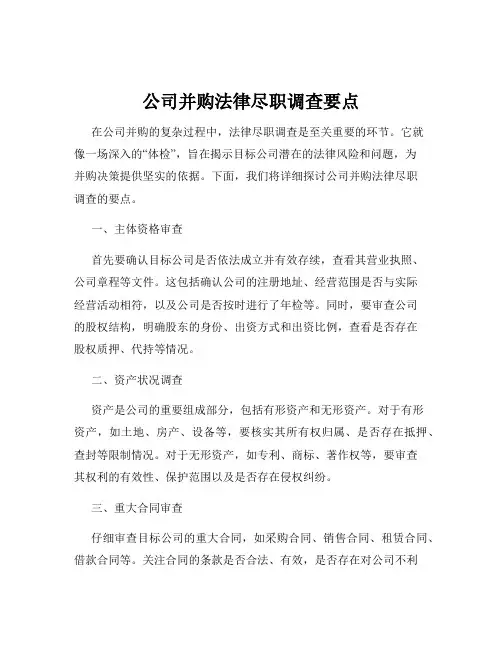 公司并购法律尽职调查要点

在公司并购的复杂过程中，法律尽职调查是至关重要的环节。它就像一场深入的“体检”，旨在揭示目标公司潜在的法律风险和问题，为并购决策提供坚实的依据。下面，我们将详细探讨公司并购法律尽职调查的要点。

一、主体资格审查

首先要确认目标公司是否依法成立并有效存续，查看其营业执照、公司章程等文件。这包括确认公司的注册地址、经营范围是否与实际经营活动相符，以及公司是否按时进行了年检等。同时，要审查公司的股权结构，明确股东的身份、出资方式和出资比例，查看是否存在股权质押、代持等情况。

二、资产状况调查

资产是公司的重要组成部分，包括有形资产和无形资产。对于有形资产，如土地、房产、设备等，要核实其所有权归属、是否存在抵押、查封等限制情况。对于无形资产，如专利、商标、著作权等，要审查其权利的有效性、保护范围以及是否存在侵权纠纷。

三、重大合同审查

仔细审查目标公司的重大合同，如采购合同、销售合同、租赁合同、借款合同等。关注合同的条款是否合法、有效，是否存在对公司不利